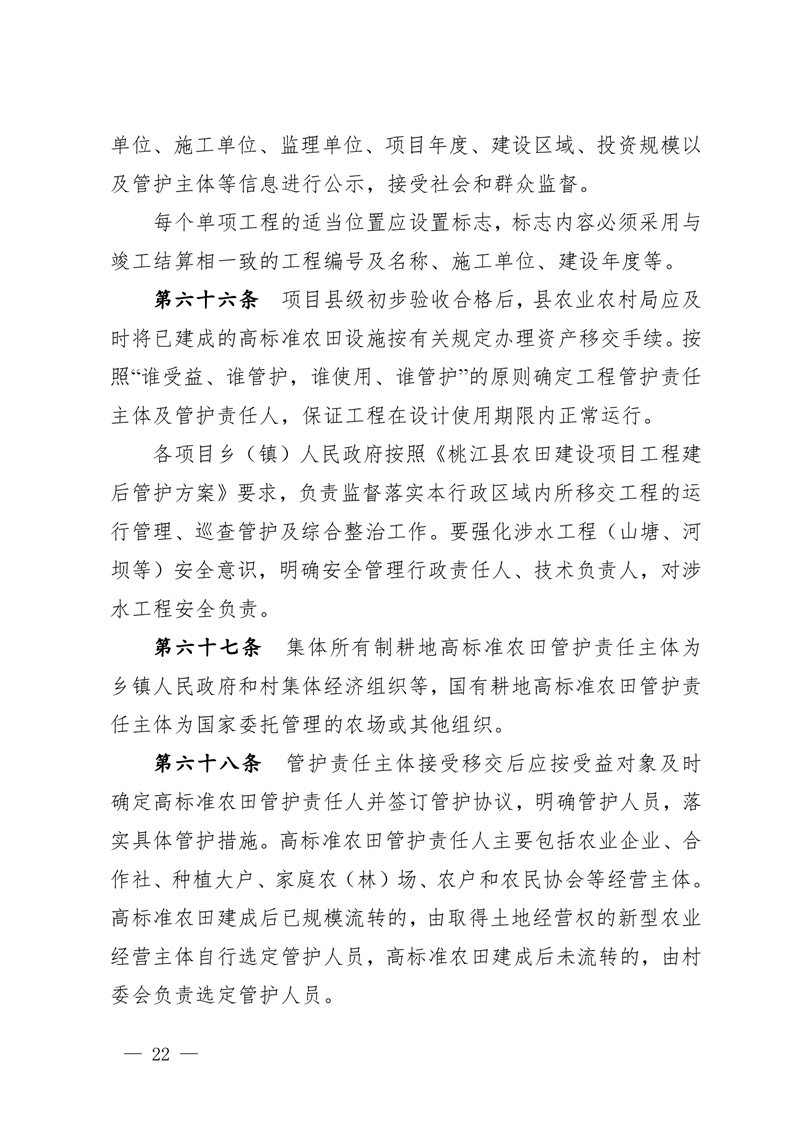 单位、施工单位、监理单位、项目年度、建设区域、投资规模以及管护主体等信息进行公示，接受社会和群众监督。

每个单项工程的适当位置应设置标志，标志内容必须采用与竣工结算相一致的工程编号及名称、施工单位、建设年度等。

第六十六条　项目县级初步验收合格后，县农业农村局应及时将已建成的高标准农田设施按有关规定办理资产移交手续。按照“谁受益、谁管护，谁使用、谁管护”的原则确定工程管护责任主体及管护责任人，保证工程在设计使用期限内正常运行。

各项目乡（镇）人民政府按照《桃江县农田建设项目工程建后管护方案》要求，负责监督落实本行政区域内所移交工程的运行管理、巡查管护及综合整治工作。要强化涉水工程（山塘、河坝等）安全意识，明确安全管理行政责任人、技术负责人，对涉水工程安全负责。

第六十七条　集体所有制耕地高标准农田管护责任主体为乡镇人民政府和村集体经济组织等，国有耕地高标准农田管护责任主体为国家委托管理的农场或其他组织。

第六十八条　管护责任主体接受移交后应按受益对象及时确定高标准农田管护责任人并签订管护协议，明确管护人员，落实具体管护措施。高标准农田管护责任人主要包括农业企业、合作社、种植大户、家庭农（林）场、农户和农民协会等经营主体。高标准农田建成后已规模流转的，由取得土地经营权的新型农业经营主体自行选定管护人员，高标准农田建成后未流转的，由村委会负责选定管护人员。

— 22 —